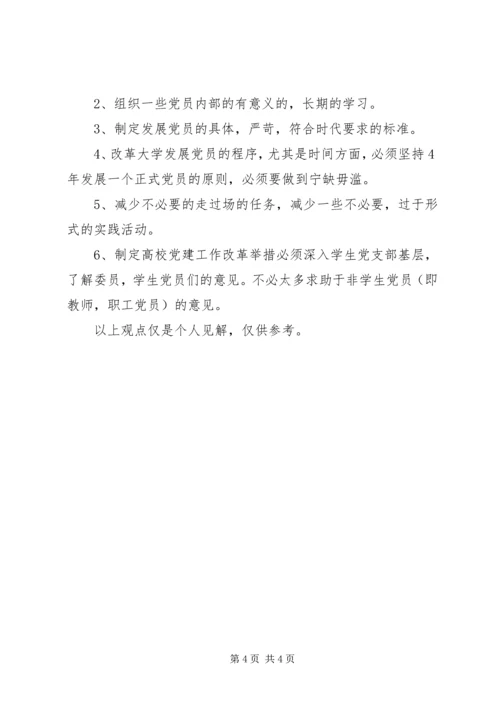 2、组织一些党员内部的有意义的，长期的学习。

3、制定发展党员的具体，严苛，符合时代要求的标准。

4、改革大学发展党员的程序，尤其是时间方面，必须坚持4年发展一个正式党员的原则，必须要做到宁缺毋滥。

5、减少不必要的走过场的任务，减少一些不必要，过于形式的实践活动。

6、制定高校党建工作改革举措必须深入学生党支部基层，了解委员，学生党员们的意见。不必太多求助于非学生党员（即教师，职工党员）的意见。

以上观点仅是个人见解，仅供参考。

第4页 共4页